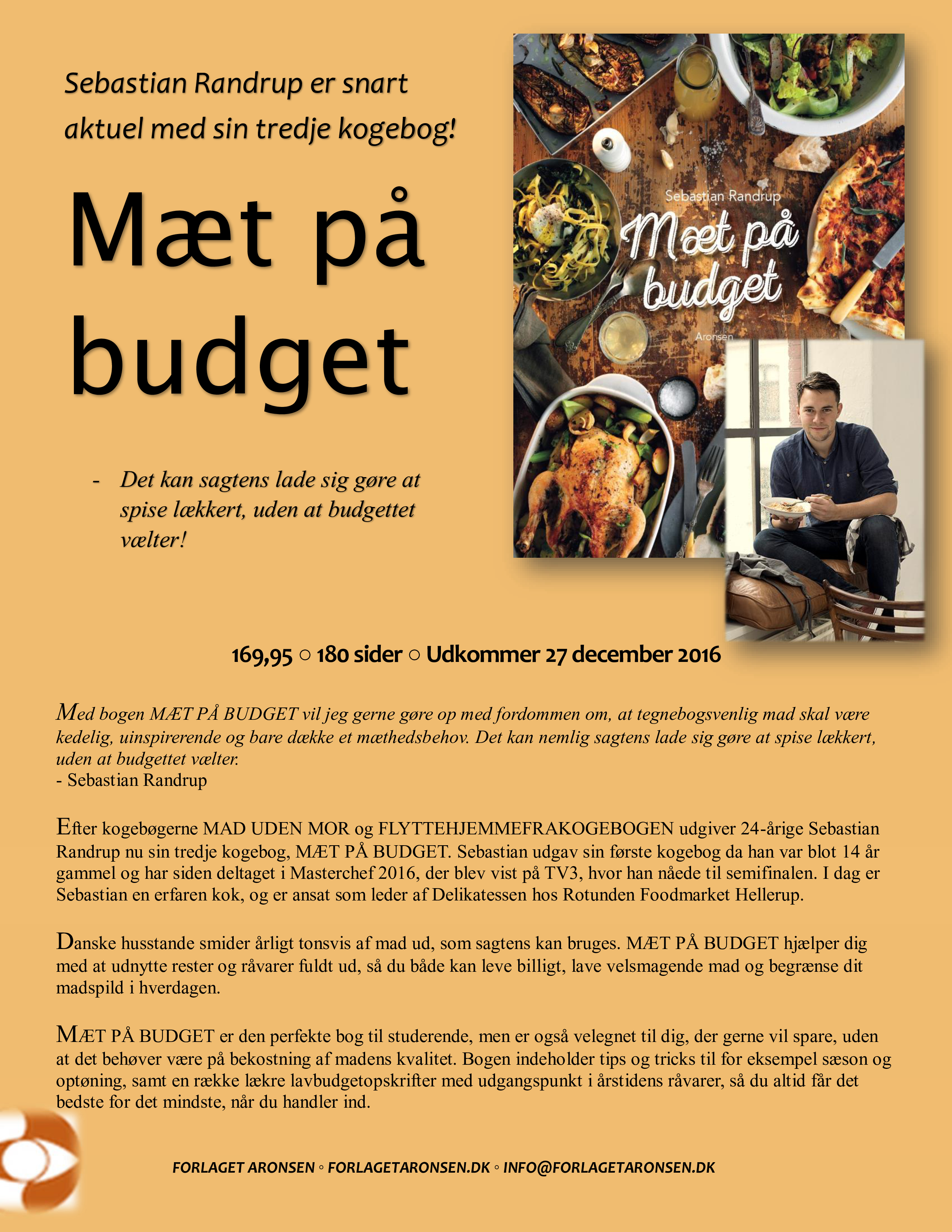 Sebastian Randrup er snart aktuel med sin tredje kogebog!

Mæt på budget

- Det kan sagtens lade sig gøre at spise lækkert, uden at budgettet vælter!

Sebastian Randrup
Mæt på budget
Aronsen

169,95 ○ 180 sider ○ Udkommer 27 december 2016

Med bogen MÆT PÅ BUDGET vil jeg gerne gøre op med fordommen om, at tegnebogsvenlig mad skal være kedelig, uinspirerende og bare dække et mæthedsbehov. Det kan nemlig sagtens lade sig gøre at spise lækkert, uden at budgettet vælter.
- Sebastian Randrup

Efter kogebøgerne MAD UDEN MOR og FLYTTEHJEMMEFRAKOGEBOGEN udgiver 24-årige Sebastian Randrup nu sin tredje kogebog, MÆT PÅ BUDGET. Sebastian udgav sin første kogebog da han var blot 14 år gammel og har siden deltaget i Masterchef 2016, der blev vist på TV3, hvor han nåede til semifinalen. I dag er Sebastian en erfaren kok, og er ansat som leder af Delikatessen hos Rotunden Foodmarket Hellerup.

Danske husstande smider årligt tonsvis af mad ud, som sagtens kan bruges. MÆT PÅ BUDGET hjælper dig med at udnytte rester og råvarer fuldt ud, så du både kan leve billigt, lave velsmagende mad og begrænse dit madspild i hverdagen.

MÆT PÅ BUDGET er den perfekte bog til studerende, men er også velegnet til dig, der gerne vil spare, uden at det behøver være på bekostning af madens kvalitet. Bogen indeholder tips og tricks til for eksempel sæson og optøning, samt en række lækre lavbudgetopskrifter med udgangspunkt i årstidens råvarer, så du altid får det bedste for det mindste, når du handler ind.

FORLAGET ARONSEN ◦ FORLAGETARONSEN.DK ◦ INFO@FORLAGETARONSEN.DK